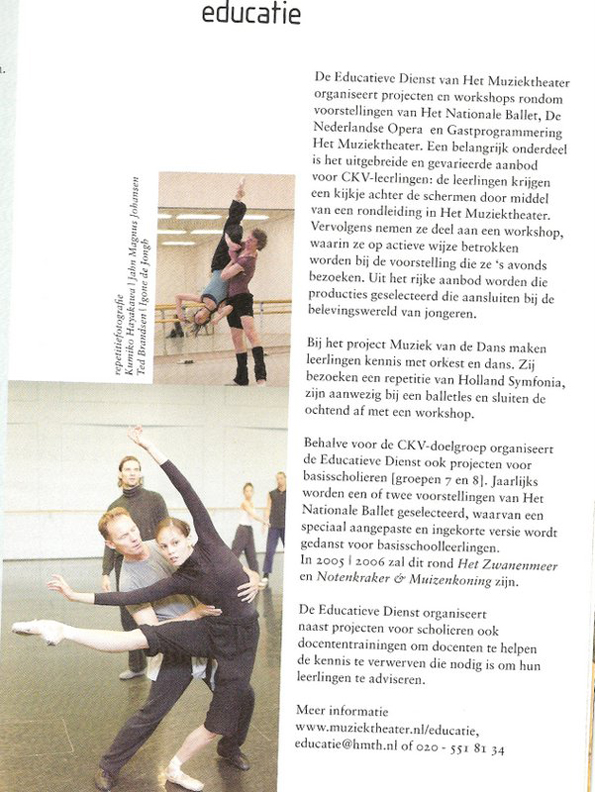 educatie

repetitiefotografie
Kumiko Hayakawa | Jahn Magnus Johansen
Ted Brandsen | Igone de Jongh

De Educatieve Dienst van Het Muziektheater organiseert projecten en workshops rondom voorstellingen van Het Nationale Ballet, De Nederlandse Opera en Gastprogrammering Het Muziektheater. Een belangrijk onderdeel is het uitgebreide en gevarieerde aanbod voor CKV-leerlingen: de leerlingen krijgen een kijkje achter de schermen door middel van een rondleiding in Het Muziektheater. Vervolgens nemen ze deel aan een workshop, waarin ze op actieve wijze betrokken worden bij de voorstelling die ze 's avonds bezoeken. Uit het rijke aanbod worden die producties geselecteerd die aansluiten bij de belevingswereld van jongeren.

Bij het project Muziek van de Dans maken leerlingen kennis met orkest en dans. Zij bezoeken een repetitie van Holland Symfonia, zijn aanwezig bij een balletles en sluiten de ochtend af met een workshop.

Behalve voor de CKV-doelgroep organiseert de Educatieve Dienst ook projecten voor basisscholieren [groepen 7 en 8]. Jaarlijks worden een of twee voorstellingen van Het Nationale Ballet geselecteerd, waarvan een speciaal aangepaste en ingekorte versie wordt gedanst voor basisschoolleerlingen.
In 2005 | 2006 zal dit rond Het Zwanenmeer en Notenkraker & Muizenkoning zijn.

De Educatieve Dienst organiseert naast projecten voor scholieren ook docententrainingen om docenten te helpen de kennis te verwerven die nodig is om hun leerlingen te adviseren.

Meer informatie
www.muziektheater.nl/educatie,
educatie@hmth.nl of 020 - 551 81 34